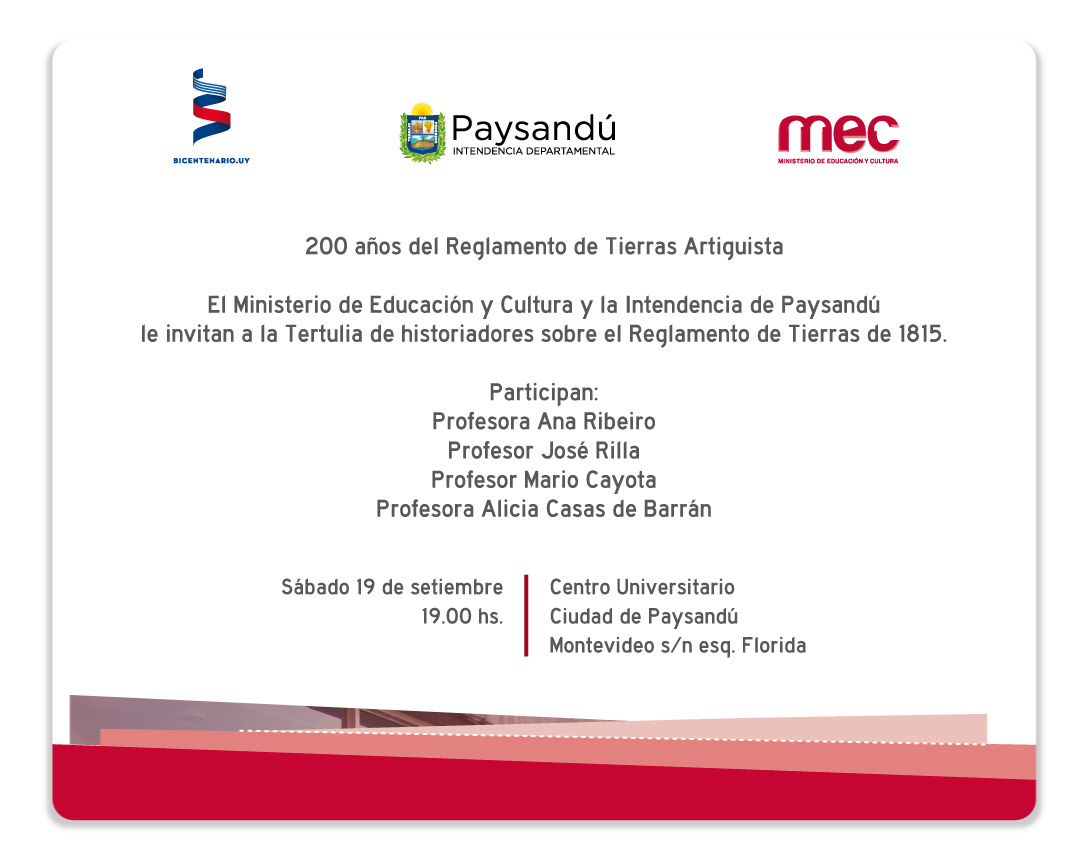 BICENTENARIO.UY

Paysandú
INTENDENCIA DEPARTAMENTAL

mec
MINISTERIO DE EDUCACIÓN Y CULTURA

200 años del Reglamento de Tierras Artiguista

El Ministerio de Educación y Cultura y la Intendencia de Paysandú le invitan a la Tertulia de historiadores sobre el Reglamento de Tierras de 1815.

Participan:
Profesora Ana Ribeiro
Profesor José Rilla
Profesor Mario Cayota
Profesora Alicia Casas de Barrán

Sábado 19 de setiembre
19.00 hs.

Centro Universitario
Ciudad de Paysandú
Montevideo s/n esq. Florida